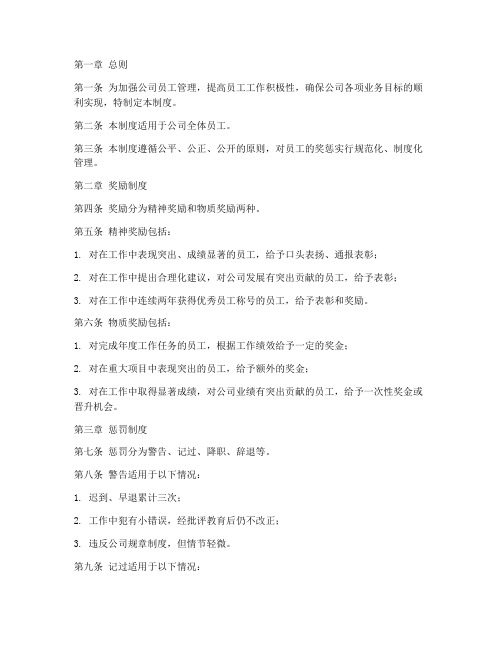 第一章 总则

第一条 为加强公司员工管理，提高员工工作积极性，确保公司各项业务目标的顺利实现，特制定本制度。

第二条 本制度适用于公司全体员工。

第三条 本制度遵循公平、公正、公开的原则，对员工的奖惩实行规范化、制度化管理。

第二章 奖励制度

第四条 奖励分为精神奖励和物质奖励两种。

第五条 精神奖励包括：

1. 对在工作中表现突出、成绩显著的员工，给予口头表扬、通报表彰；

2. 对在工作中提出合理化建议，对公司发展有突出贡献的员工，给予表彰；

3. 对在工作中连续两年获得优秀员工称号的员工，给予表彰和奖励。

第六条 物质奖励包括：

1. 对完成年度工作任务的员工，根据工作绩效给予一定的奖金；

2. 对在重大项目中表现突出的员工，给予额外的奖金；

3. 对在工作中取得显著成绩，对公司业绩有突出贡献的员工，给予一次性奖金或晋升机会。

第三章 惩罚制度

第七条 惩罚分为警告、记过、降职、辞退等。

第八条 警告适用于以下情况：

1. 迟到、早退累计三次；

2. 工作中犯有小错误，经批评教育后仍不改正；

3. 违反公司规章制度，但情节轻微。

第九条 记过适用于以下情况：